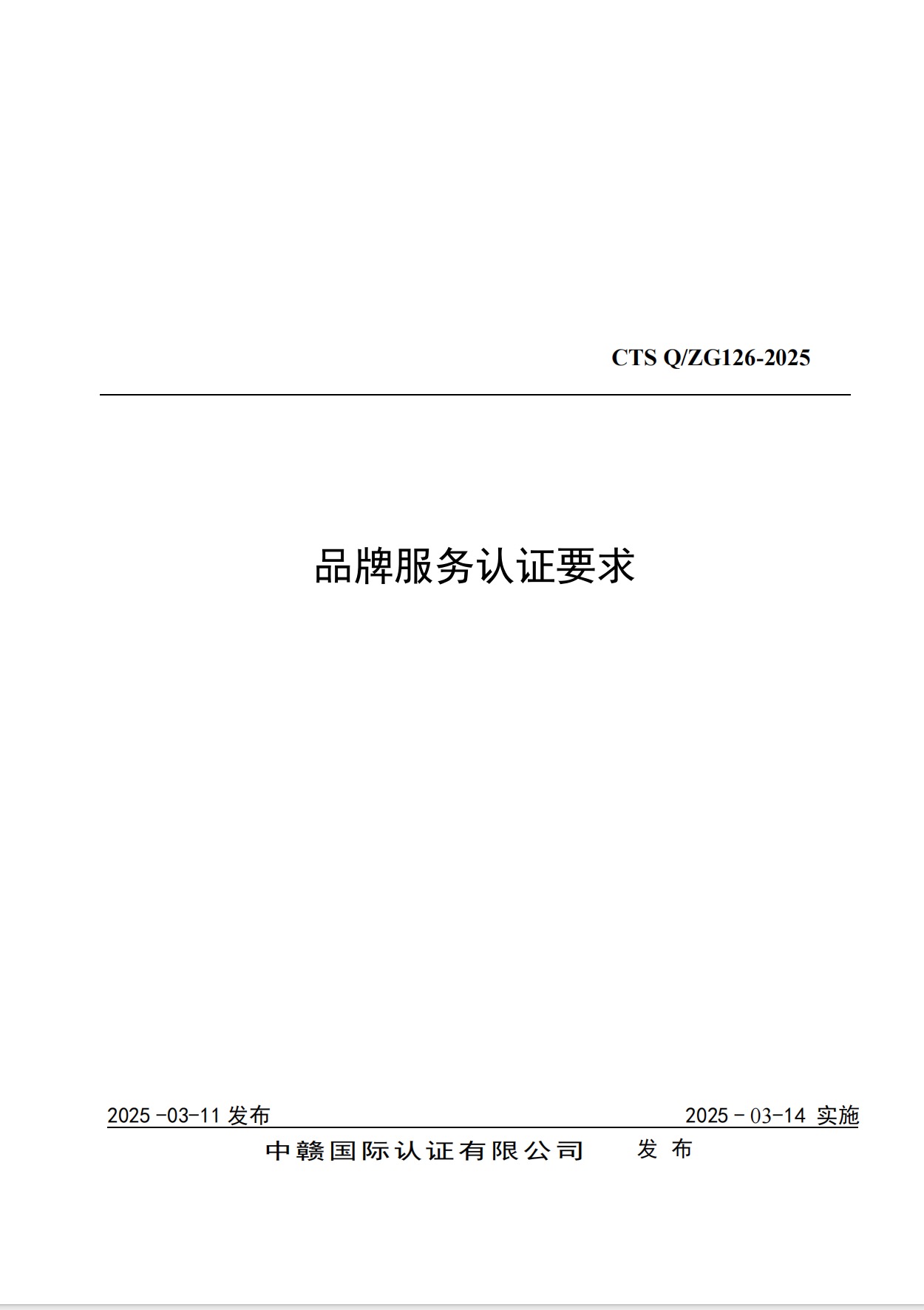 CTS Q/ZG126-2025

品牌服务认证要求

2025-03-11发布 2025-03-14实施

中赣国际认证有限公司 发布